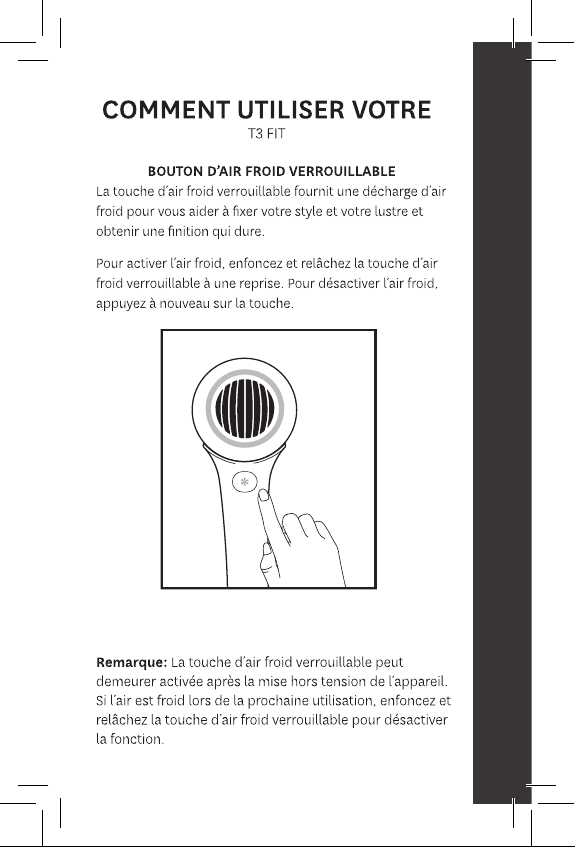 COMMENT UTILISER VOTRE
T3 FIT

BOUTON D'AIR FROID VERROUILLABLE
La touche d'air froid verrouillable fournit une décharge d'air froid pour vous aider à fixer votre style et votre lustre et obtenir une finition qui dure.

Pour activer l'air froid, enfoncez et relâchez la touche d'air froid verrouillable à une reprise. Pour désactiver l'air froid, appuyez à nouveau sur la touche.

Remarque: La touche d'air froid verrouillable peut demeurer activée après la mise hors tension de l'appareil. Si l'air est froid lors de la prochaine utilisation, enfoncez et relâchez la touche d'air froid verrouillable pour désactiver la fonction.